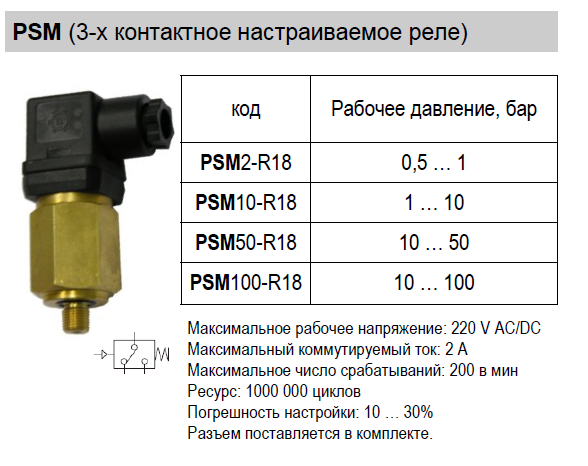 PSM (3-х контактное настраиваемое реле)

| код | Рабочее давление, бар |
|---|---|
| PSM2-R18 | 0,5 … 1 |
| PSM10-R18 | 1 … 10 |
| PSM50-R18 | 10 … 50 |
| PSM100-R18 | 10 … 100 |

Максимальное рабочее напряжение: 220 V AC/DC
Максимальный коммутируемый ток: 2 А
Максимальное число срабатываний: 200 в мин
Ресурс: 1000 000 циклов
Погрешность настройки: 10 … 30%
Разъем поставляется в комплекте.